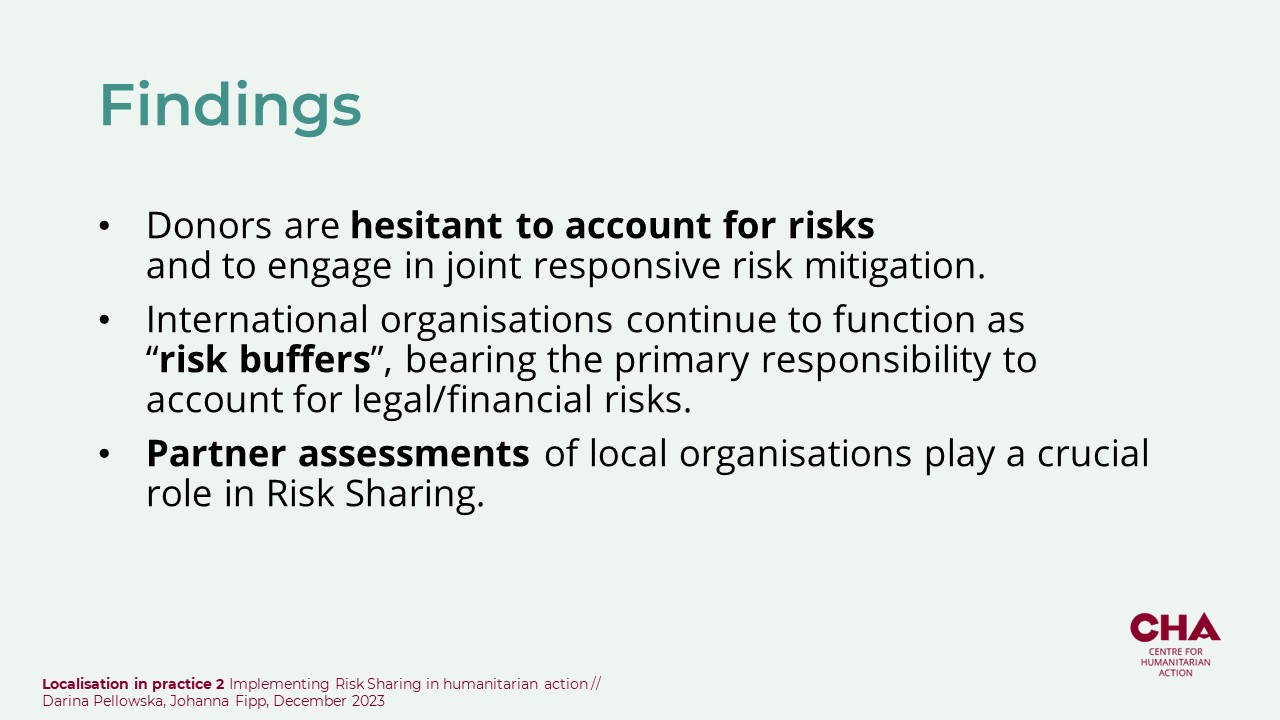 Findings

• Donors are hesitant to account for risks and to engage in joint responsive risk mitigation.

• International organisations continue to function as “risk buffers”, bearing the primary responsibility to account for legal/financial risks.

• Partner assessments of local organisations play a crucial role in Risk Sharing.

CHA
CENTRE FOR HUMANITARIAN ACTION

Localisation in practice 2 Implementing Risk Sharing in humanitarian action // Darina Pellowska, Johanna Fipp, December 2023